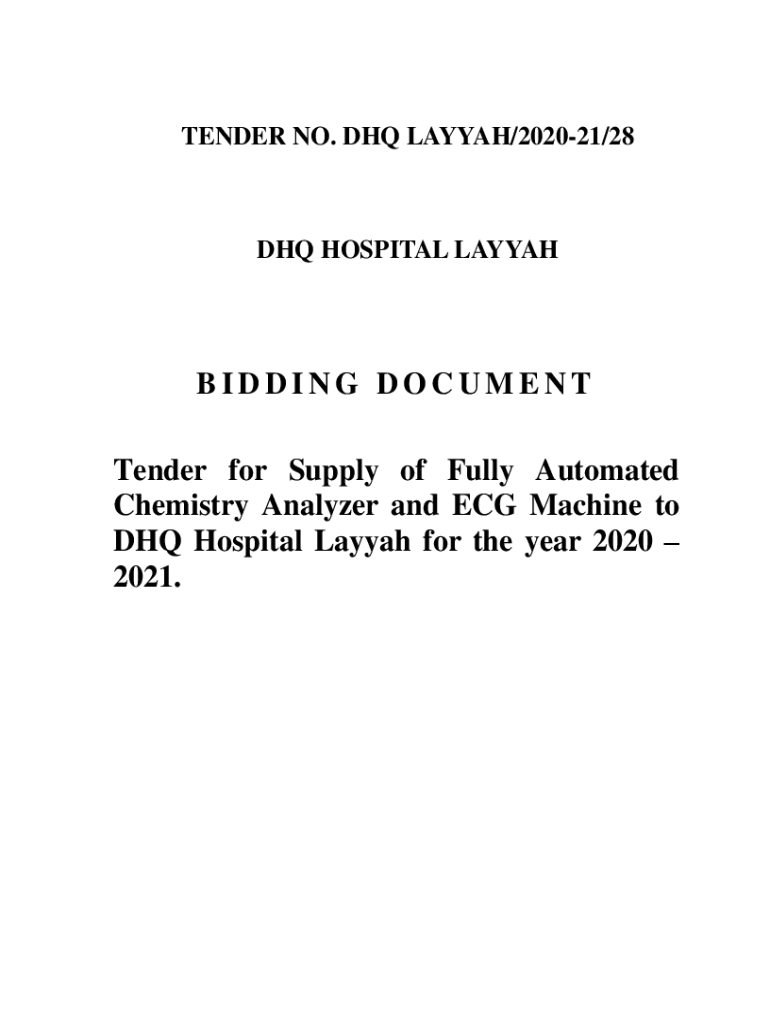 TENDER NO. DHQ LAYYAH/2020-21/28

DHQ HOSPITAL LAYYAH

BIDDING DOCUMENT

Tender for Supply of Fully Automated Chemistry Analyzer and ECG Machine to DHQ Hospital Layyah for the year 2020 – 2021.